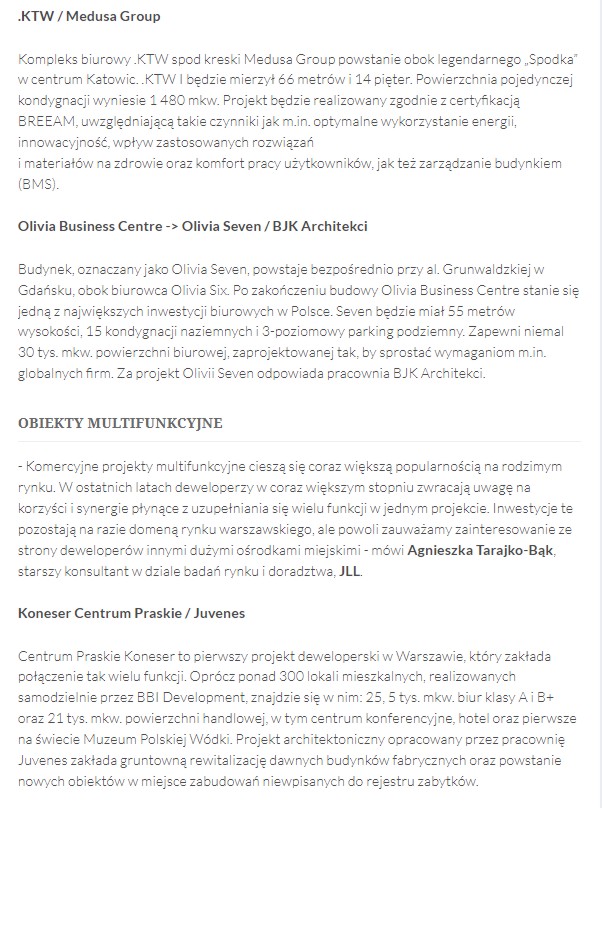 .KTW / Medusa Group

Kompleks biurowy .KTW spod kreski Medusa Group powstanie obok legendarnego „Spodka" w centrum Katowic. .KTW I będzie mierzył 66 metrów i 14 pięter. Powierzchnia pojedynczej kondygnacji wyniesie 1 480 mkw. Projekt będzie realizowany zgodnie z certyfikacją BREEAM, uwzględniającą takie czynniki jak m.in. optymalne wykorzystanie energii, innowacyjność, wpływ zastosowanych rozwiązań
i materiałów na zdrowie oraz komfort pracy użytkowników, jak też zarządzanie budynkiem (BMS).

Olivia Business Centre -> Olivia Seven / BJK Architekci

Budynek, oznaczany jako Olivia Seven, powstaje bezpośrednio przy al. Grunwaldzkiej w Gdańsku, obok biurowca Olivia Six. Po zakończeniu budowy Olivia Business Centre stanie się jedną z największych inwestycji biurowych w Polsce. Seven będzie miał 55 metrów wysokości, 15 kondygnacji naziemnych i 3-poziomowy parking podziemny. Zapewni niemal 30 tys. mkw. powierzchni biurowej, zaprojektowanej tak, by sprostać wymaganiom m.in. globalnych firm. Za projekt Olivii Seven odpowiada pracownia BJK Architekci.

OBIEKTY MULTIFUNKCYJNE

- Komercyjne projekty multifunkcyjne cieszą się coraz większą popularnością na rodzimym rynku. W ostatnich latach deweloperzy w coraz większym stopniu zwracają uwagę na korzyści i synergie płynące z uzupełniania się wielu funkcji w jednym projekcie. Inwestycje te pozostają na razie domeną rynku warszawskiego, ale powoli zauważamy zainteresowanie ze strony deweloperów innymi dużymi ośrodkami miejskimi - mówi Agnieszka Tarajko-Bąk, starszy konsultant w dziale badań rynku i doradztwa, JLL.

Koneser Centrum Praskie / Juvenes

Centrum Praskie Koneser to pierwszy projekt deweloperski w Warszawie, który zakłada połączenie tak wielu funkcji. Oprócz ponad 300 lokali mieszkalnych, realizowanych samodzielnie przez BBI Development, znajdzie się w nim: 25, 5 tys. mkw. biur klasy A i B+ oraz 21 tys. mkw. powierzchni handlowej, w tym centrum konferencyjne, hotel oraz pierwsze na świecie Muzeum Polskiej Wódki. Projekt architektoniczny opracowany przez pracownię Juvenes zakłada gruntowną rewitalizację dawnych budynków fabrycznych oraz powstanie nowych obiektów w miejsce zabudowań niewpisanych do rejestru zabytków.